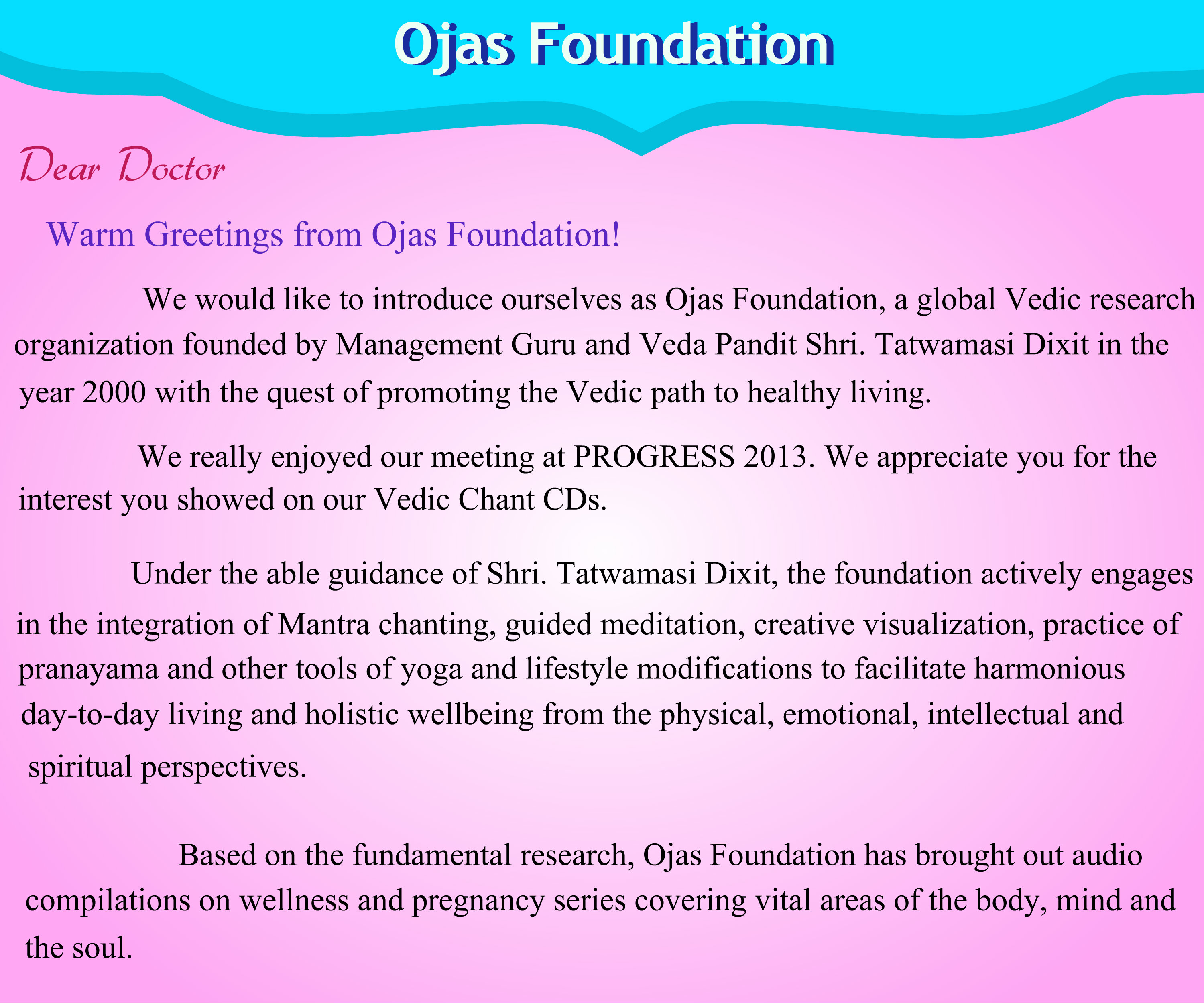 Ojas Foundation

Dear Doctor

Warm Greetings from Ojas Foundation!

We would like to introduce ourselves as Ojas Foundation, a global Vedic research organization founded by Management Guru and Veda Pandit Shri. Tatwamasi Dixit in the year 2000 with the quest of promoting the Vedic path to healthy living.

We really enjoyed our meeting at PROGRESS 2013. We appreciate you for the interest you showed on our Vedic Chant CDs.

Under the able guidance of Shri. Tatwamasi Dixit, the foundation actively engages in the integration of Mantra chanting, guided meditation, creative visualization, practice of pranayama and other tools of yoga and lifestyle modifications to facilitate harmonious day-to-day living and holistic wellbeing from the physical, emotional, intellectual and spiritual perspectives.

Based on the fundamental research, Ojas Foundation has brought out audio compilations on wellness and pregnancy series covering vital areas of the body, mind and the soul.